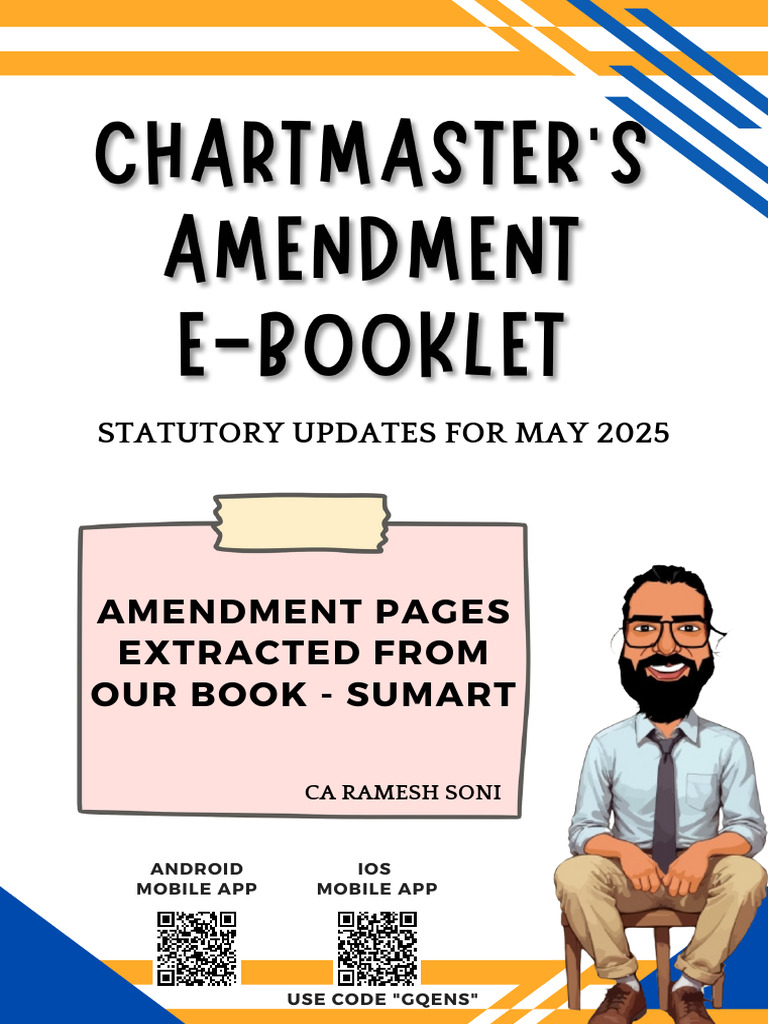 CHARTMASTER'S AMENDMENT E-BOOKLET

STATUTORY UPDATES FOR MAY 2025

AMENDMENT PAGES EXTRACTED FROM OUR BOOK - SUMART

CA RAMESH SONI

ANDROID MOBILE APP

IOS MOBILE APP

USE CODE "GQENS"